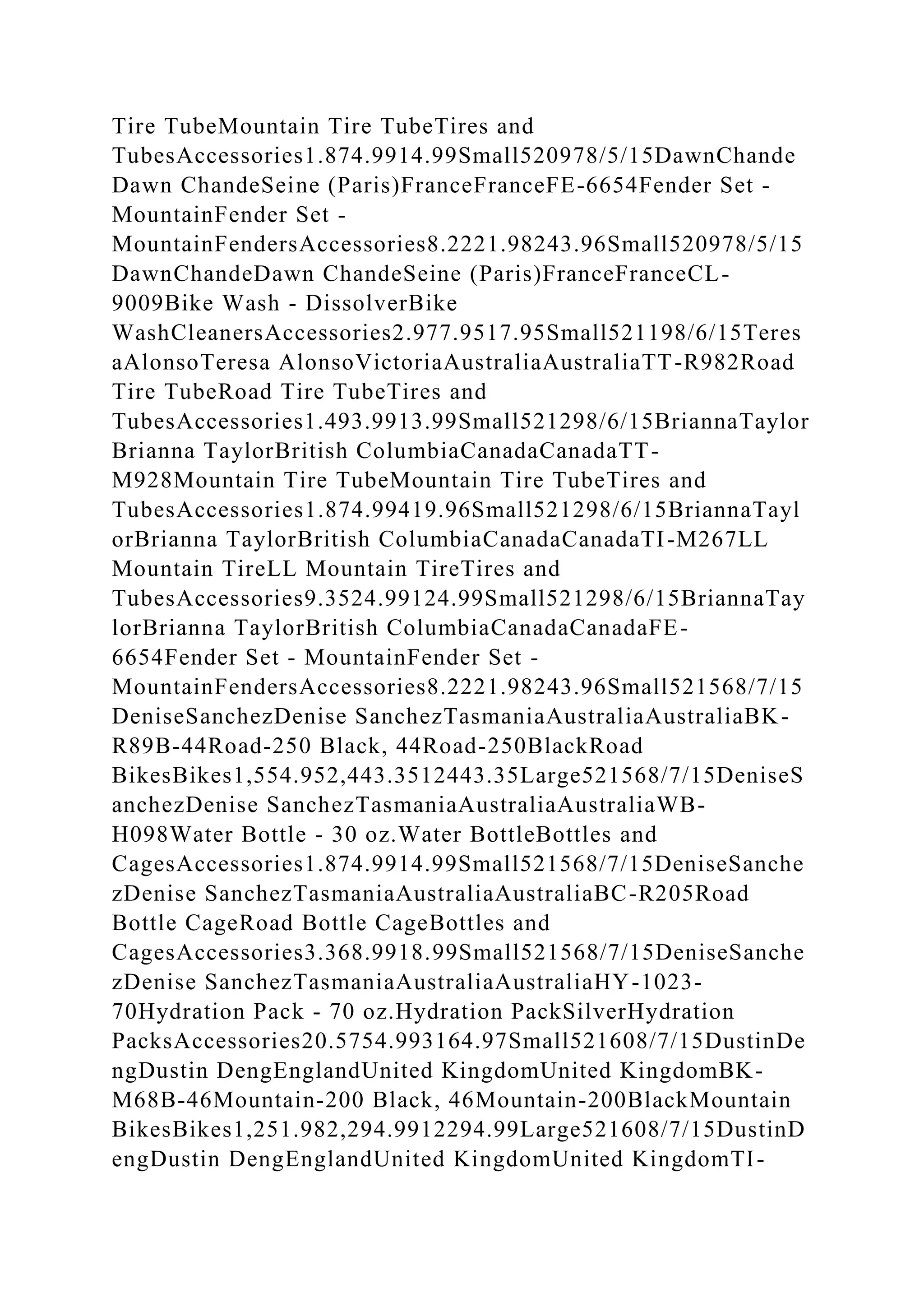 Tire TubeMountain Tire TubeTires and TubesAccessories1.874.9914.99Small520978/5/15DawnChandeDawn ChandeSeine (Paris)FranceFranceFE-6654Fender Set - MountainFender Set - MountainFendersAccessories8.2221.98243.96Small520978/5/15DawnChandeDawn ChandeSeine (Paris)FranceFranceCL-9009Bike Wash - DissolverBike WashCleanersAccessories2.977.9517.95Small521198/6/15TeresaAlonsoTeresa AlonsoVictoriaAustraliaAustraliaTT-R982Road Tire TubeRoad Tire TubeTires and TubesAccessories1.493.9913.99Small521298/6/15BriannaTaylorBrianna TaylorBritish ColumbiaCanadaCanadaTT-M928Mountain Tire TubeMountain Tire TubeTires and TubesAccessories1.874.99419.96Small521298/6/15BriannaTaylorBrianna TaylorBritish ColumbiaCanadaCanadaTI-M267LL Mountain TireLL Mountain TireTires and TubesAccessories9.3524.99124.99Small521298/6/15BriannaTaylorBrianna TaylorBritish ColumbiaCanadaCanadaFE-6654Fender Set - MountainFender Set - MountainFendersAccessories8.2221.98243.96Small521568/7/15DeniseSanchezDenise SanchezTasmaniaAustraliaAustraliaBK-R89B-44Road-250 Black, 44Road-250BlackRoad BikesBikes1,554.952,443.3512443.35Large521568/7/15DeniseSanchezDenise SanchezTasmaniaAustraliaAustraliaWB-H098Water Bottle - 30 oz.Water BottleBottles and CagesAccessories1.874.9914.99Small521568/7/15DeniseSanchezDenise SanchezTasmaniaAustraliaAustraliaBC-R205Road Bottle CageRoad Bottle CageBottles and CagesAccessories3.368.9918.99Small521568/7/15DeniseSanchezDenise SanchezTasmaniaAustraliaAustraliaHY-1023-70Hydration Pack - 70 oz.Hydration PackSilverHydration PacksAccessories20.5754.993164.97Small521608/7/15DustinDengDustin DengEnglandUnited KingdomUnited KingdomBK-M68B-46Mountain-200 Black, 46Mountain-200BlackMountain BikesBikes1,251.982,294.9912294.99Large521608/7/15DustinDengDustin DengEnglandUnited KingdomUnited KingdomTI-